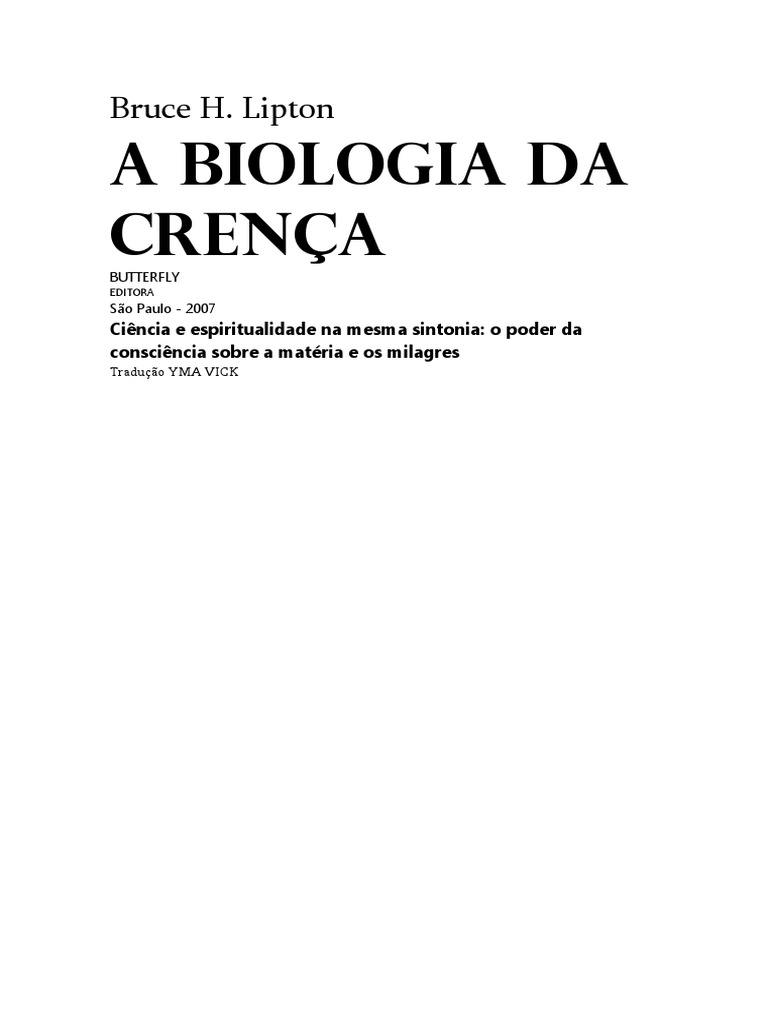 Bruce H. Lipton

A BIOLOGIA DA CRENÇA

BUTTERFLY
EDITORA
São Paulo - 2007

Ciência e espiritualidade na mesma sintonia: o poder da consciência sobre a matéria e os milagres

Tradução YMA VICK